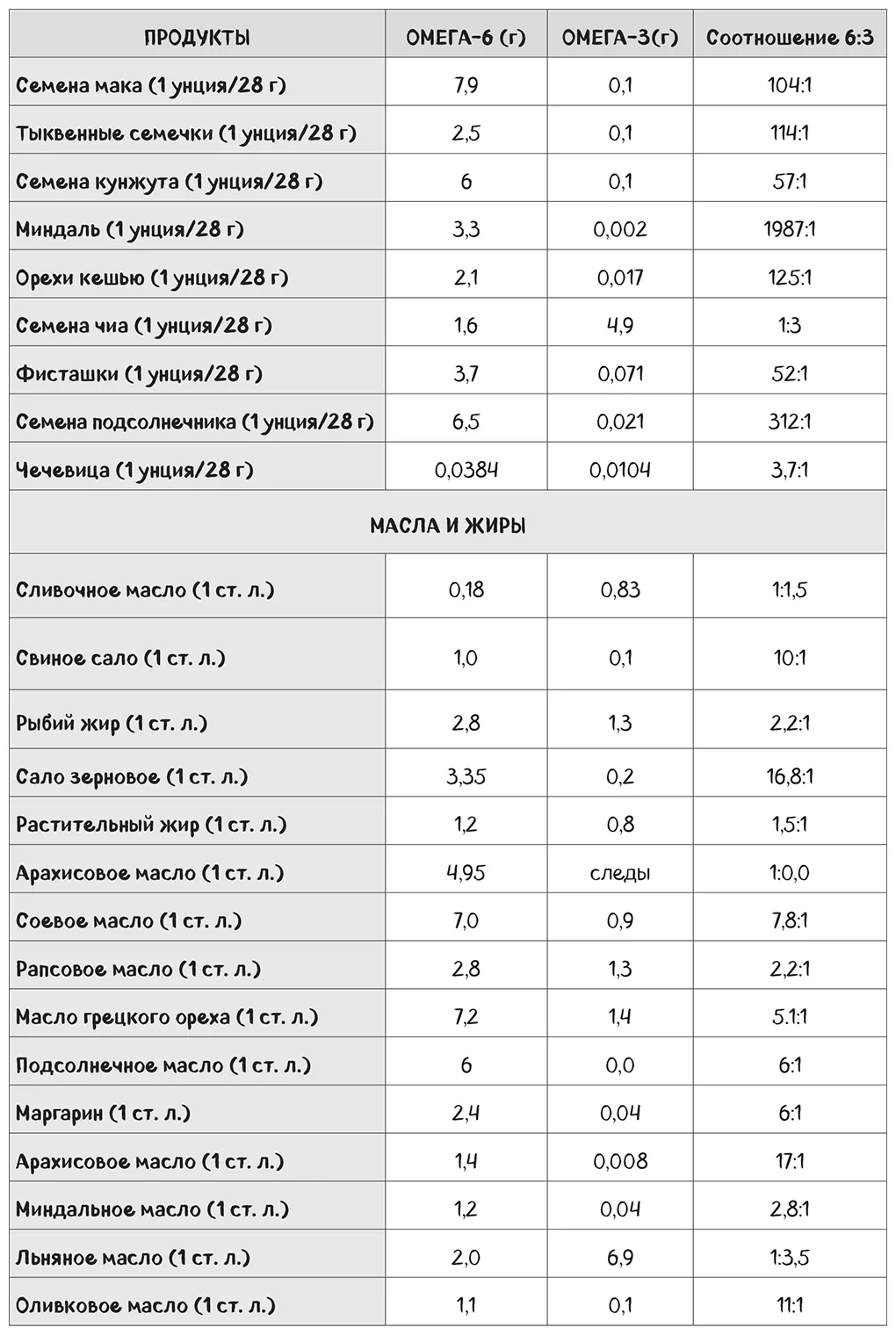 | ПРОДУКТЫ | ОМЕГА-6 (г) | ОМЕГА-3(г) | Соотношение 6:3 |
|---|---|---|---|
| Семена мака (1 унция/28 г) | 7,9 | 0,1 | 104:1 |
| Тыквенные семечки (1 унция/28 г) | 2,5 | 0,1 | 114:1 |
| Семена кунжута (1 унция/28 г) | 6 | 0,1 | 57:1 |
| Миндаль (1 унция/28 г) | 3,3 | 0,002 | 1987:1 |
| Орехи кешью (1 унция/28 г) | 2,1 | 0,017 | 125:1 |
| Семена чиа (1 унция/28 г) | 1,6 | 4,9 | 1:3 |
| Фисташки (1 унция/28 г) | 3,7 | 0,071 | 52:1 |
| Семена подсолнечника (1 унция/28 г) | 6,5 | 0,021 | 312:1 |
| Чечевица (1 унция/28 г) | 0,0384 | 0,0104 | 3,7:1 |
| МАСЛА И ЖИРЫ | | | |
| Сливочное масло (1 ст. л.) | 0,18 | 0,83 | 1:1,5 |
| Свиное сало (1 ст. л.) | 1,0 | 0,1 | 10:1 |
| Рыбий жир (1 ст. л.) | 2,8 | 1,3 | 2,2:1 |
| Сало зерновое (1 ст. л.) | 3,35 | 0,2 | 16,8:1 |
| Растительный жир (1 ст. л.) | 1,2 | 0,8 | 1,5:1 |
| Арахисовое масло (1 ст. л.) | 4,95 | следы | 1:0,0 |
| Соевое масло (1 ст. л.) | 7,0 | 0,9 | 7,8:1 |
| Рапсовое масло (1 ст. л.) | 2,8 | 1,3 | 2,2:1 |
| Масло грецкого ореха (1 ст. л.) | 7,2 | 1,4 | 5.1:1 |
| Подсолнечное масло (1 ст. л.) | 6 | 0,0 | 6:1 |
| Маргарин (1 ст. л.) | 2,4 | 0,04 | 6:1 |
| Арахисовое масло (1 ст. л.) | 1,4 | 0,008 | 17:1 |
| Миндальное масло (1 ст. л.) | 1,2 | 0,04 | 2,8:1 |
| Льняное масло (1 ст. л.) | 2,0 | 6,9 | 1:3,5 |
| Оливковое масло (1 ст. л.) | 1,1 | 0,1 | 11:1 |